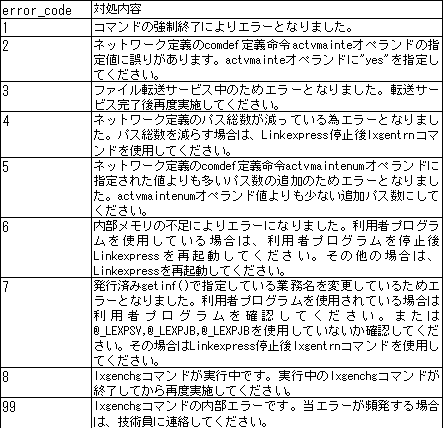 | error_code | 対処内容 |
|---|---|
| 1 | コマンドの強制終了によりエラーとなりました。 |
| 2 | ネットワーク定義のcomdef定義命令actvmainteオペランドの指定値に誤りがあります。actvmainteオペランドに"yes"を指定してください。 |
| 3 | ファイル転送サービス中のためエラーとなりました。転送サービス完了後再度実施してください。 |
| 4 | ネットワーク定義のパス総数が減っている為エラーとなりました。パス総数を減らす場合は、Linkexpress停止後lxgentrnコマンドを使用してください。 |
| 5 | ネットワーク定義のcomdef定義命令actvmaintenumオペランドに指定された値よりも多いパス数の追加のためエラーとなりました。actvmaintenumオペランド値よりも少ない追加パス数にしてください。 |
| 6 | 内部メモリの不足によりエラーになりました。利用者プログラムを使用している場合は、利用者プログラムを停止後Linkexpressを再起動してください。その他の場合は、Linkexpressを再起動してください。 |
| 7 | 発行済みgetinf()で指定している業務名を変更しているためエラーとなりました。利用者プログラムを使用されている場合は利用者プログラムを確認してください。または@_LEXPSV,@_LEXPJB,@_LEXPJBを使用していないか確認してください。その場合はLinkexpress停止後lxgentrnコマンドを使用してください。 |
| 8 | lxgenchgコマンドが実行中です。実行中のlxgenchgコマンドが終了してから再度実施してください。 |
| 99 | lxgenchgコマンドの内部エラーです。当エラーが頻発する場合は、技術員に連絡してください。 |